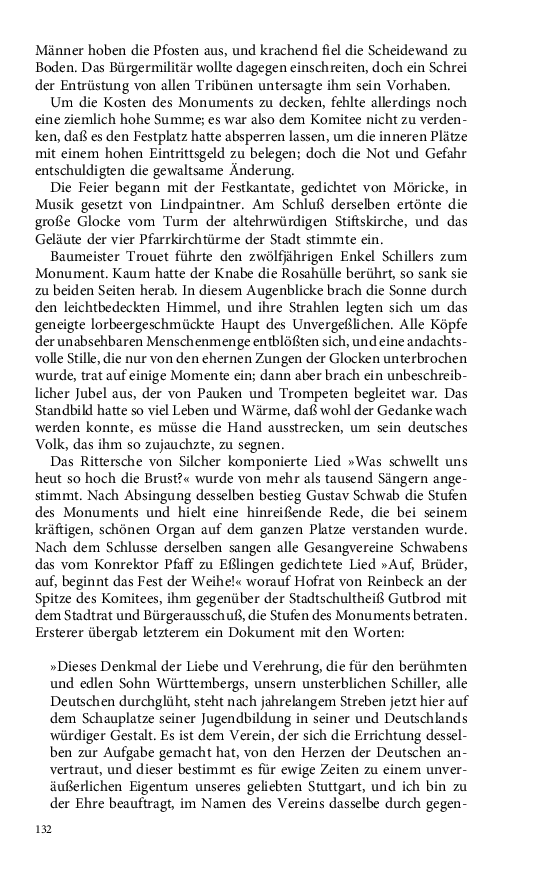 Männer hoben die Pfosten aus, und krachend fiel die Scheidewand zu Boden. Das Bürgermilitär wollte dagegen einschreiten, doch ein Schrei der Entrüstung von allen Tribünen untersagte ihm sein Vorhaben.

Um die Kosten des Monuments zu decken, fehlte allerdings noch eine ziemlich hohe Summe; es war also dem Komitee nicht zu verdenken, daß es den Festplatz hatte absperren lassen, um die inneren Plätze mit einem hohen Eintrittsgeld zu belegen; doch die Not und Gefahr entschuldigten die gewaltsame Änderung.

Die Feier begann mit der Festkantate, gedichtet von Möricke, in Musik gesetzt von Lindpaintner. Am Schluß derselben ertönte die große Glocke vom Turm der altehrwürdigen Stiftskirche, und das Geläute der vier Pfarrkirchtürme der Stadt stimmte ein.

Baumeister Trouet führte den zwölfjährigen Enkel Schillers zum Monument. Kaum hatte der Knabe die Rosahülle berührt, so sank sie zu beiden Seiten herab. In diesem Augenblicke brach die Sonne durch den leichtbedeckten Himmel, und ihre Strahlen legten sich um das geneigte lorbeergeschmückte Haupt des Unvergeßlichen. Alle Köpfe der unabsehbaren Menschenmenge entblößten sich, und eine andachtsvolle Stille, die nur von den ehernen Zungen der Glocken unterbrochen wurde, trat auf einige Momente ein; dann aber brach ein unbeschreiblicher Jubel aus, der von Pauken und Trompeten begleitet war. Das Standbild hatte so viel Leben und Wärme, daß wohl der Gedanke wach werden konnte, es müsse die Hand ausstrecken, um sein deutsches Volk, das ihm so zujauchzte, zu segnen.

Das Rittersche von Silcher komponierte Lied »Was schwellt uns heut so hoch die Brust?« wurde von mehr als tausend Sängern angestimmt. Nach Absingung desselben bestieg Gustav Schwab die Stufen des Monuments und hielt eine hinreißende Rede, die bei seinem kräftigen, schönen Organ auf dem ganzen Platze verstanden wurde. Nach dem Schlusse derselben sangen alle Gesangvereine Schwabens das vom Konrektor Pfaff zu Eßlingen gedichtete Lied »Auf, Brüder, auf, beginnt das Fest der Weihe!« worauf Hofrat von Reinbeck an der Spitze des Komitees, ihm gegenüber der Stadtschultheiß Gutbrod mit dem Stadtrat und Bürgerausschuß, die Stufen des Monuments betraten. Ersterer übergab letzterem ein Dokument mit den Worten:

»Dieses Denkmal der Liebe und Verehrung, die für den berühmten und edlen Sohn Württembergs, unsern unsterblichen Schiller, alle Deutschen durchglüht, steht nach jahrelangem Streben jetzt hier auf dem Schauplatze seiner Jugendbildung in seiner und Deutschlands würdiger Gestalt. Es ist dem Verein, der sich die Errichtung desselben zur Aufgabe gemacht hat, von den Herzen der Deutschen anvertraut, und dieser bestimmt es für ewige Zeiten zu einem unveräußerlichen Eigentum unseres geliebten Stuttgart, und ich bin zu der Ehre beauftragt, im Namen des Vereins dasselbe durch gegen-

132